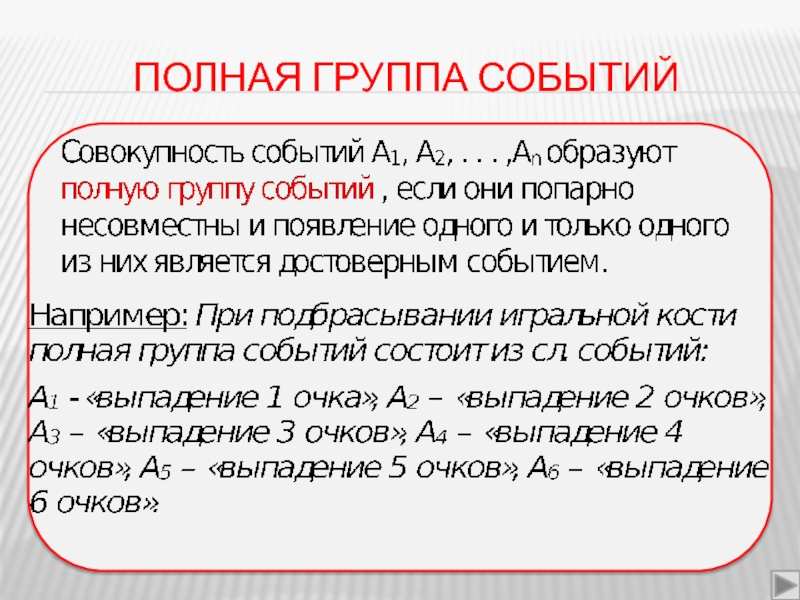 ПОЛНАЯ ГРУППА СОБЫТИЙ

Совокупность событий $A_1$, $A_2$, . . . ,$A_n$ образуют полную группу событий , если они попарно несовместны и появление одного и только одного из них является достоверным событием.

Например: При подбрасывании игральной кости полная группа событий состоит из сл. событий:

$A_1$ - «выпадение 1 очка», $A_2$ – «выпадение 2 очков», $A_3$ – «выпадение 3 очков», $A_4$ – «выпадение 4 очков», $A_5$ – «выпадение 5 очков», $A_6$ – «выпадение 6 очков».